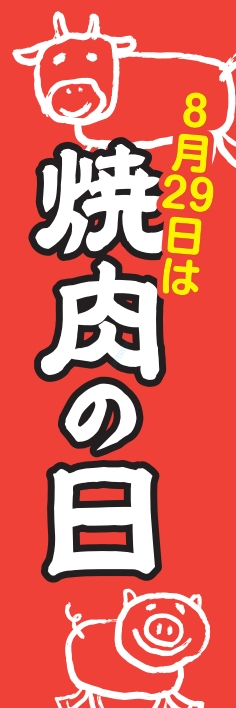 8月29日は

焼肉の日